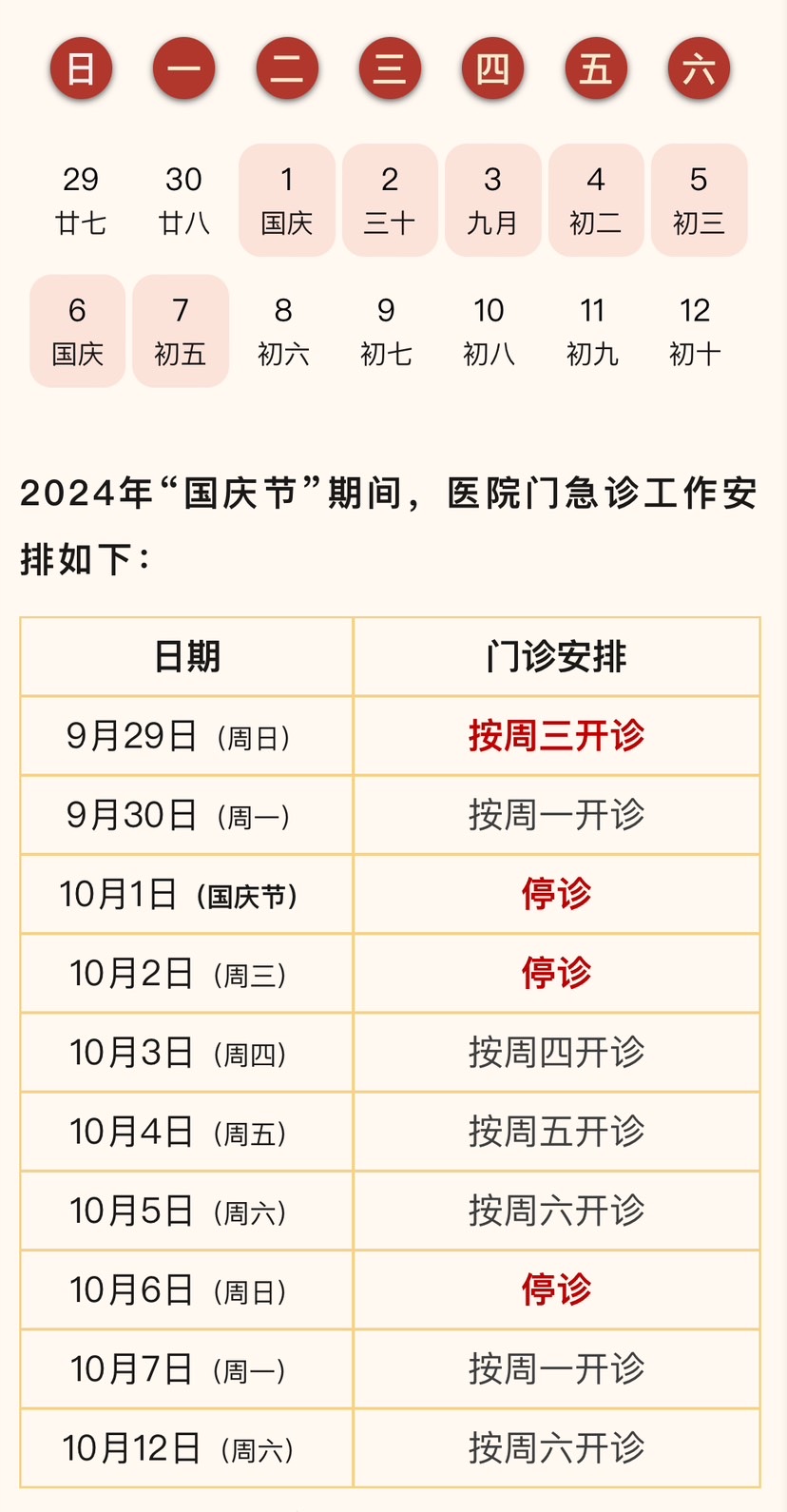 | 日 | 一 | 二 | 三 | 四 | 五 | 六 |
|---|---|---|---|---|---|---|
| 29 廿七 | 30 廿八 | 1 国庆 | 2 三十 | 3 九月 | 4 初二 | 5 初三 |
| 6 国庆 | 7 初五 | 8 初六 | 9 初七 | 10 初八 | 11 初九 | 12 初十 |

2024年“国庆节”期间，医院门急诊工作安排如下：

| 日期 | 门诊安排 |
|---|---|
| 9月29日（周日） | 按周三开诊 |
| 9月30日（周一） | 按周一开诊 |
| 10月1日（国庆节） | 停诊 |
| 10月2日（周三） | 停诊 |
| 10月3日（周四） | 按周四开诊 |
| 10月4日（周五） | 按周五开诊 |
| 10月5日（周六） | 按周六开诊 |
| 10月6日（周日） | 停诊 |
| 10月7日（周一） | 按周一开诊 |
| 10月12日（周六） | 按周六开诊 |